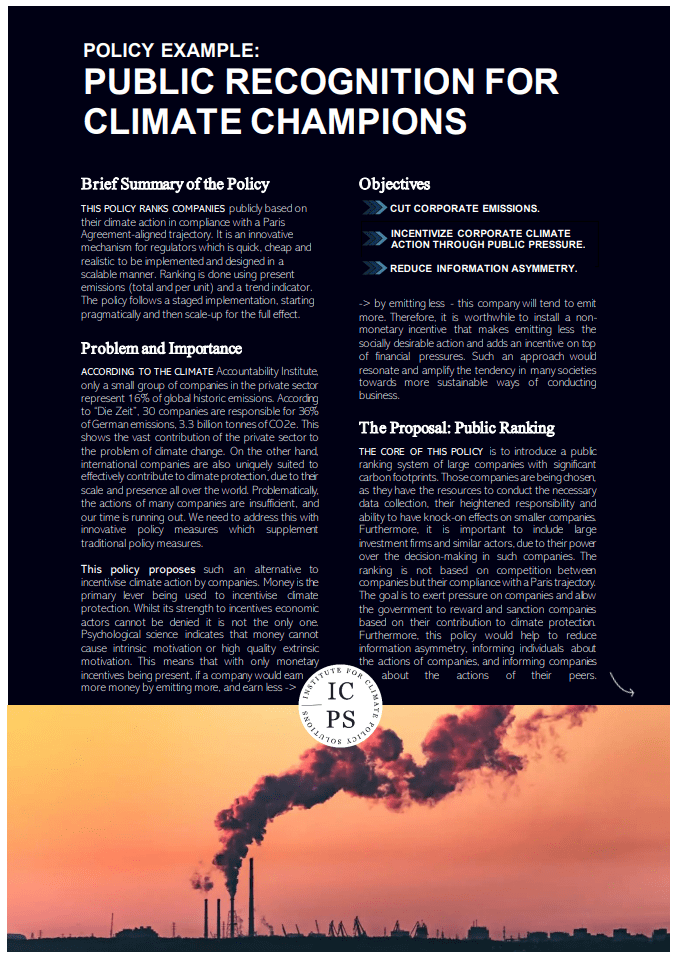 POLICY EXAMPLE:
PUBLIC RECOGNITION FOR CLIMATE CHAMPIONS

Brief Summary of the Policy

THIS POLICY RANKS COMPANIES publicly based on their climate action in compliance with a Paris Agreement-aligned trajectory. It is an innovative mechanism for regulators which is quick, cheap and realistic to be implemented and designed in a scalable manner. Ranking is done using present emissions (total and per unit) and a trend indicator. The policy follows a staged implementation, starting pragmatically and then scale-up for the full effect.

Problem and Importance

ACCORDING TO THE CLIMATE Accountability Institute, only a small group of companies in the private sector represent 16% of global historic emissions. According to "Die Zeit", 30 companies are responsible for 36% of German emissions, 3.3 billion tonnes of CO2e. This shows the vast contribution of the private sector to the problem of climate change. On the other hand, international companies are also uniquely suited to effectively contribute to climate protection, due to their scale and presence all over the world. Problematically, the actions of many companies are insufficient, and our time is running out. We need to address this with innovative policy measures which supplement traditional policy measures.

This policy proposes such an alternative to incentivise climate action by companies. Money is the primary lever being used to incentivise climate protection. Whilst its strength to incentives economic actors cannot be denied it is not the only one. Psychological science indicates that money cannot cause intrinsic motivation or high quality extrinsic motivation. This means that with only monetary incentives being present, if a company would earn more money by emitting more, and earn less ->

Objectives

CUT CORPORATE EMISSIONS.

INCENTIVIZE CORPORATE CLIMATE ACTION THROUGH PUBLIC PRESSURE.

REDUCE INFORMATION ASYMMETRY.

-> by emitting less - this company will tend to emit more. Therefore, it is worthwhile to install a non-monetary incentive that makes emitting less the socially desirable action and adds an incentive on top of financial pressures. Such an approach would resonate and amplify the tendency in many societies towards more sustainable ways of conducting business.

The Proposal: Public Ranking

THE CORE OF THIS POLICY is to introduce a public ranking system of large companies with significant carbon footprints. Those companies are being chosen, as they have the resources to conduct the necessary data collection, their heightened responsibility and ability to have knock-on effects on smaller companies. Furthermore, it is important to include large investment firms and similar actors, due to their power over the decision-making in such companies. The ranking is not based on competition between companies but their compliance with a Paris trajectory. The goal is to exert pressure on companies and allow the government to reward and sanction companies based on their contribution to climate protection. Furthermore, this policy would help to reduce information asymmetry, informing individuals about the actions of companies, and informing companies about the actions of their peers.

INSTITUTE FOR CLIMATE POLICY SOLUTIONS
IC
PS